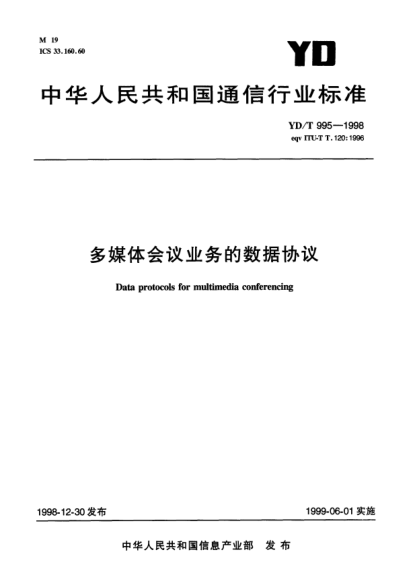 M 19
ICS 33.160.60

YD

中华人民共和国通信行业标准

YD/T 995—1998
eqv ITU-T T.120:1996

多媒体会议业务的数据协议

Data protocols for multimedia conferencing

1998-12-30 发布

1999-06-01 实施

中华人民共和国信息产业部 发布